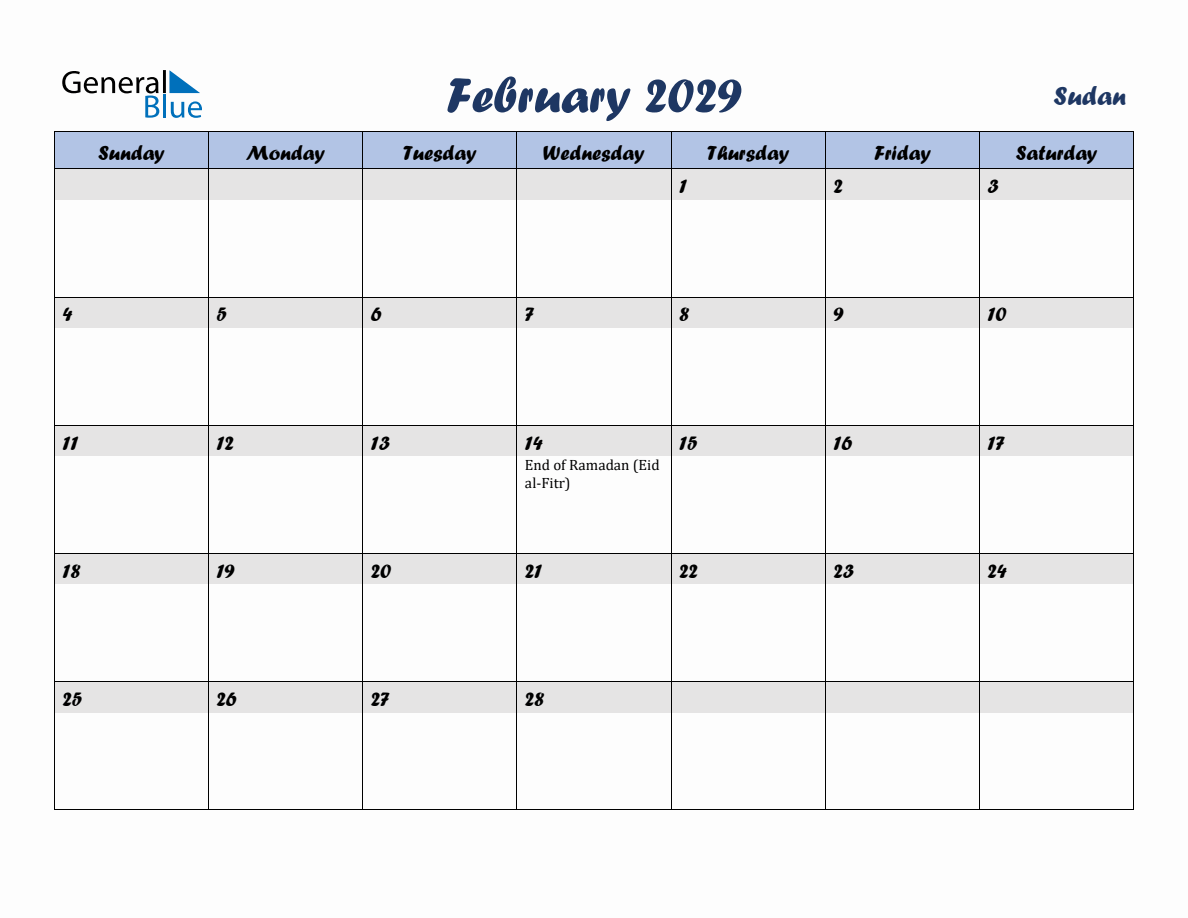 General Blue

February 2029

Sudan

| Sunday | Monday | Tuesday | Wednesday | Thursday | Friday | Saturday |
|---|---|---|---|---|---|---|
| | | | | 1 | 2 | 3 |
| 4 | 5 | 6 | 7 | 8 | 9 | 10 |
| 11 | 12 | 13 | 14 End of Ramadan (Eid al-Fitr) | 15 | 16 | 17 |
| 18 | 19 | 20 | 21 | 22 | 23 | 24 |
| 25 | 26 | 27 | 28 | | | |